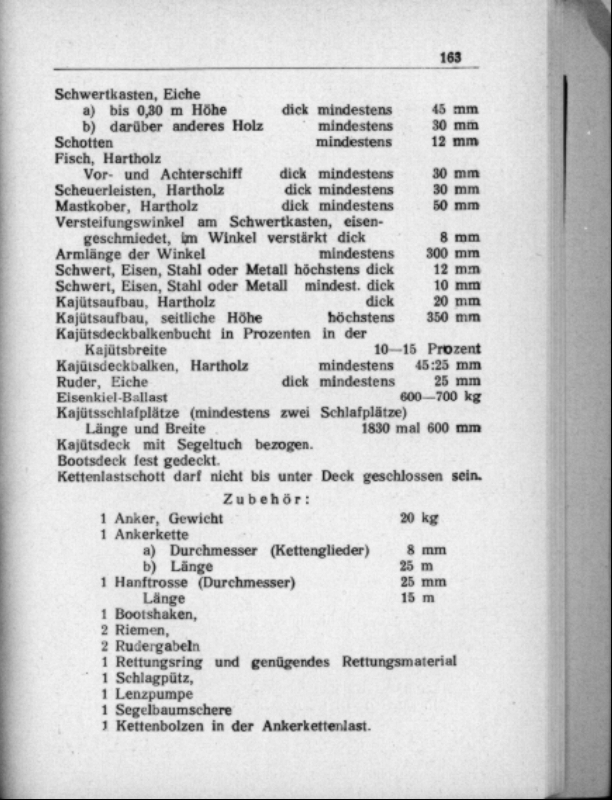 163

Schwertkasten, Eiche
a) bis 0,30 m Höhe dick mindestens 45 mm
b) darüber anderes Holz mindestens 30 mm
Schotten mindestens 12 mm
Fisch, Hartholz
Vor- und Achterschiff dick mindestens 30 mm
Scheuerleisten, Hartholz dick mindestens 30 mm
Mastkober, Hartholz dick mindestens 50 mm
Versteifungswinkel am Schwertkasten, eisengeschmiedet, im Winkel verstärkt dick 8 mm
Armlänge der Winkel mindestens 300 mm
Schwert, Eisen, Stahl oder Metall höchstens dick 12 mm
Schwert, Eisen, Stahl oder Metall mindest. dick 10 mm
Kajütsaufbau, Hartholz dick 20 mm
Kajütsaufbau, seitliche Höhe höchstens 350 mm
Kajütsdeckbalkenbucht in Prozenten in der Kajütsbreite 10—15 Prozent
Kajütsdeckbalken, Hartholz mindestens 45:25 mm
Ruder, Eiche dick mindestens 25 mm
Eisenkiel-Ballast 600—700 kg
Kajütsschlafplätze (mindestens zwei Schlafplätze)
Länge und Breite 1830 mal 600 mm
Kajütsdeck mit Segeltuch bezogen.
Bootsdeck fest gedeckt.
Kettenlastschott darf nicht bis unter Deck geschlossen sein.

Zubehör:

1 Anker, Gewicht 20 kg
1 Ankerkette
a) Durchmesser (Kettenglieder) 8 mm
b) Länge 25 m
1 Hanftrosse (Durchmesser) 25 mm
Länge 15 m
1 Bootshaken,
2 Riemen,
2 Rudergabeln
1 Rettungsring und genügendes Rettungsmaterial
1 Schlagpütz,
1 Lenzpumpe
1 Segelbaumschere
1 Kettenbolzen in der Ankerkettenlast.